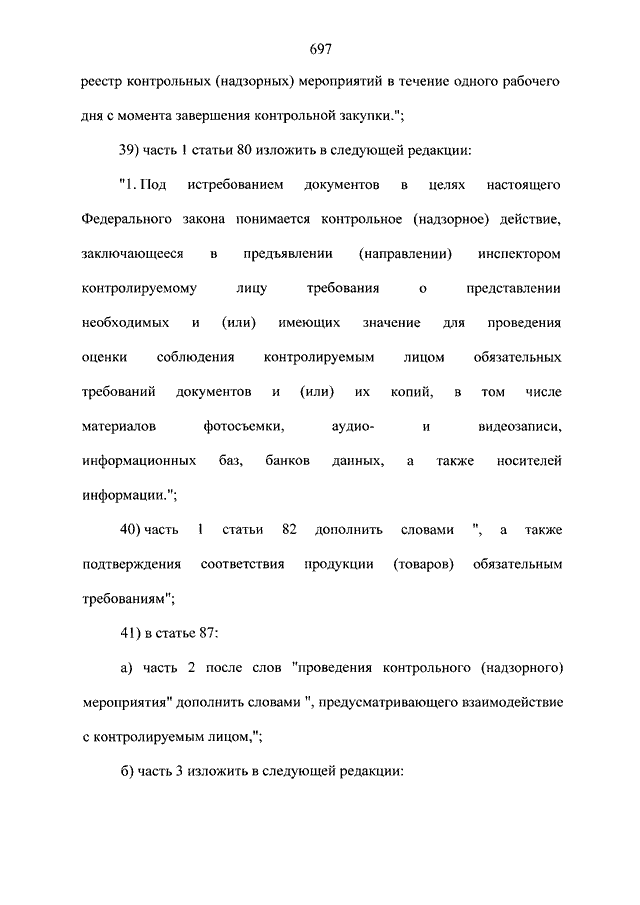 697

реестр контрольных (надзорных) мероприятий в течение одного рабочего дня с момента завершения контрольной закупки.";

39) часть 1 статьи 80 изложить в следующей редакции:

"1. Под истребованием документов в целях настоящего Федерального закона понимается контрольное (надзорное) действие, заключающееся в предъявлении (направлении) инспектором контролируемому лицу требования о представлении необходимых и (или) имеющих значение для проведения оценки соблюдения контролируемым лицом обязательных требований документов и (или) их копий, в том числе материалов фотосъемки, аудио- и видеозаписи, информационных баз, банков данных, а также носителей информации.";

40) часть 1 статьи 82 дополнить словами ", а также подтверждения соответствия продукции (товаров) обязательным требованиям";

41) в статье 87:

а) часть 2 после слов "проведения контрольного (надзорного) мероприятия" дополнить словами ", предусматривающего взаимодействие с контролируемым лицом,";

б) часть 3 изложить в следующей редакции: